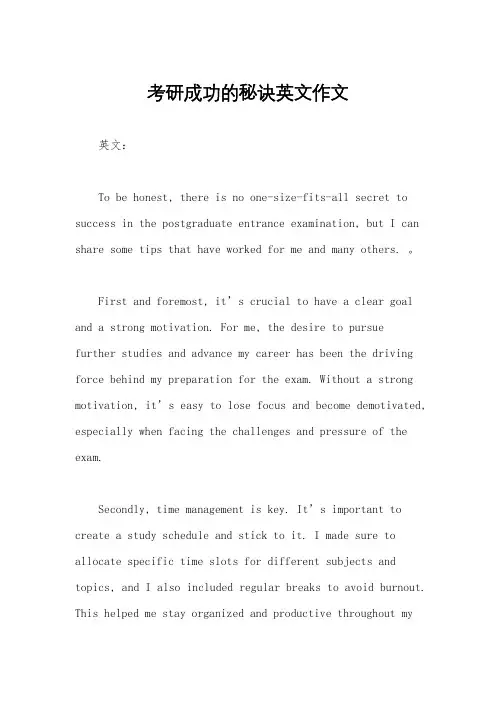 考研成功的秘诀英文作文

英文：

To be honest, there is no one-size-fits-all secret to success in the postgraduate entrance examination, but I can share some tips that have worked for me and many others. 。

First and foremost, it's crucial to have a clear goal and a strong motivation. For me, the desire to pursue further studies and advance my career has been the driving force behind my preparation for the exam. Without a strong motivation, it's easy to lose focus and become demotivated, especially when facing the challenges and pressure of the exam.

Secondly, time management is key. It's important to create a study schedule and stick to it. I made sure to allocate specific time slots for different subjects and topics, and I also included regular breaks to avoid burnout. This helped me stay organized and productive throughout my